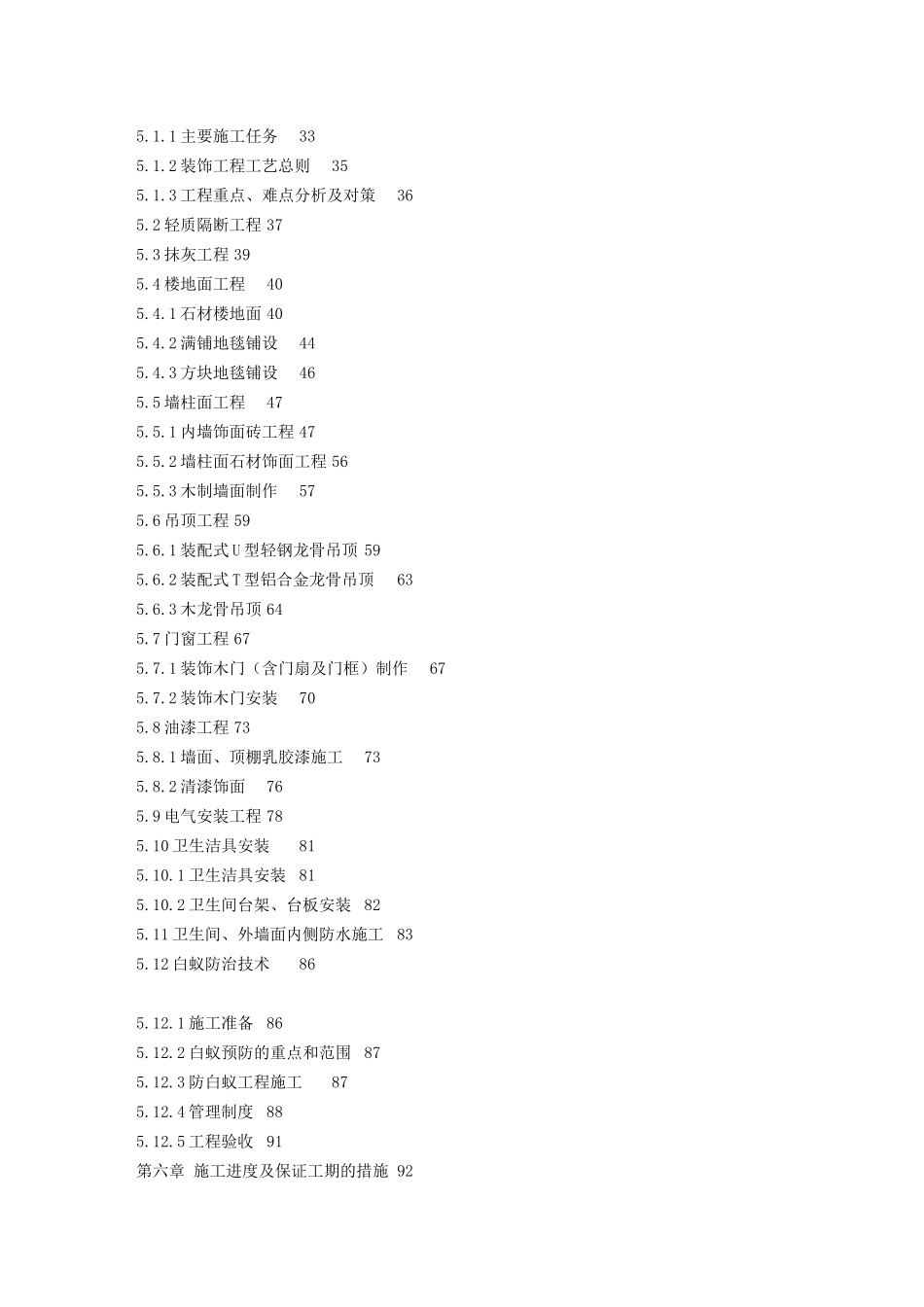 5.1.1 主要施工任务　33
5.1.2 装饰工程工艺总则　35
5.1.3 工程重点、难点分析及对策　36
5.2 轻质隔断工程 37
5.3 抹灰工程 39
5.4 楼地面工程　40
5.4.1 石材楼地面 40
5.4.2 满铺地毯铺设　44
5.4.3 方块地毯铺设　46
5.5 墙柱面工程　47
5.5.1 内墙饰面砖工程 47
5.5.2 墙柱面石材饰面工程 56
5.5.3 木制墙面制作　57
5.6 吊顶工程 59
5.6.1 装配式 U 型轻钢龙骨吊顶 59
5.6.2 装配式 T 型铝合金龙骨吊顶　63
5.6.3 木龙骨吊顶 64
5.7 门窗工程 67
5.7.1 装饰木门（含门扇及门框）制作　67
5.7.2 装饰木门安装　70
5.8 油漆工程 73
5.8.1 墙面、顶棚乳胶漆施工　73
5.8.2 清漆饰面　76
5.9 电气安装工程 78
5.10 卫生洁具安装　81
5.10.1 卫生洁具安装　81
5.10.2 卫生间台架、台板安装　82
5.11 卫生间、外墙面内侧防水施工　83
5.12 白蚁防治技术　86

5.12.1 施工准备　86
5.12.2 白蚁预防的重点和范围　87
5.12.3 防白蚁工程施工　87
5.12.4 管理制度　88
5.12.5 工程验收　91
第六章 施工进度及保证工期的措施 92